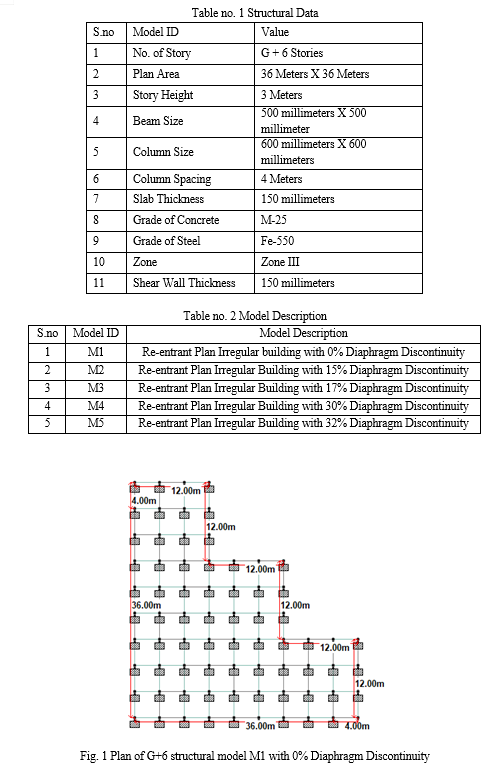 Table no. 1 Structural Data

| S.no | Model ID | Value |
|---|---|---|
| 1 | No. of Story | G + 6 Stories |
| 2 | Plan Area | 36 Meters X 36 Meters |
| 3 | Story Height | 3 Meters |
| 4 | Beam Size | 500 millimeters X 500 millimeter |
| 5 | Column Size | 600 millimeters X 600 millimeters |
| 6 | Column Spacing | 4 Meters |
| 7 | Slab Thickness | 150 millimeters |
| 8 | Grade of Concrete | M-25 |
| 9 | Grade of Steel | Fe-550 |
| 10 | Zone | Zone III |
| 11 | Shear Wall Thickness | 150 millimeters |

Table no. 2 Model Description

| S.no | Model ID | Model Description |
|---|---|---|
| 1 | M1 | Re-entrant Plan Irregular building with 0% Diaphragm Discontinuity |
| 2 | M2 | Re-entrant Plan Irregular Building with 15% Diaphragm Discontinuity |
| 3 | M3 | Re-entrant Plan Irregular Building with 17% Diaphragm Discontinuity |
| 4 | M4 | Re-entrant Plan Irregular Building with 30% Diaphragm Discontinuity |
| 5 | M5 | Re-entrant Plan Irregular Building with 32% Diaphragm Discontinuity |

12.00m
4.00m
12.00m
12.00m
36.00m
12.00m
12.00m
12.00m
36.00m
4.00m

Fig. 1 Plan of G+6 structural model M1 with 0% Diaphragm Discontinuity